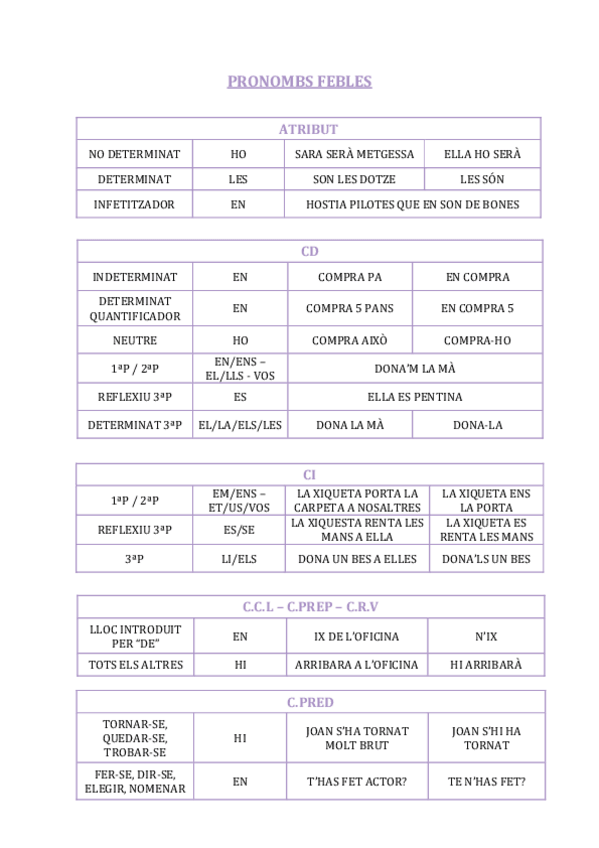 PRONOMBS FEBLES

| ATRIBUT | | | |
|---|---|---|---|
| NO DETERMINAT | HO | SARA SERÀ METGESSA | ELLA HO SERÀ |
| DETERMINAT | LES | SON LES DOTZE | LES SÓN |
| INFETITZADOR | EN | HOSTIA PILOTES QUE EN SON DE BONES | |

| CD | | | |
|---|---|---|---|
| INDETERMINAT | EN | COMPRA PA | EN COMPRA |
| DETERMINAT QUANTIFICADOR | EN | COMPRA 5 PANS | EN COMPRA 5 |
| NEUTRE | HO | COMPRA AIXÒ | COMPRA-HO |
| 1ªP / 2ªP | EN/ENS – EL/LLS - VOS | DONA'M LA MÀ | |
| REFLEXIU 3ªP | ES | ELLA ES PENTINA | |
| DETERMINAT 3ªP | EL/LA/ELS/LES | DONA LA MÀ | DONA-LA |

| CI | | | |
|---|---|---|---|
| 1ªP / 2ªP | EM/ENS – ET/US/VOS | LA XIQUETA PORTA LA CARPETA A NOSALTRES | LA XIQUETA ENS LA PORTA |
| REFLEXIU 3ªP | ES/SE | LA XIQUESTA RENTA LES MANS A ELLA | LA XIQUETA ES RENTA LES MANS |
| 3ªP | LI/ELS | DONA UN BES A ELLES | DONA'LS UN BES |

| C.C.L – C.PREP – C.R.V | | | |
|---|---|---|---|
| LLOC INTRODUIT PER "DE" | EN | IX DE L'OFICINA | N'IX |
| TOTS ELS ALTRES | HI | ARRIBARA A L'OFICINA | HI ARRIBARÀ |

| C.PRED | | | |
|---|---|---|---|
| TORNAR-SE, QUEDAR-SE, TROBAR-SE | HI | JOAN S'HA TORNAT MOLT BRUT | JOAN S'HI HA TORNAT |
| FER-SE, DIR-SE, ELEGIR, NOMENAR | EN | T'HAS FET ACTOR? | TE N'HAS FET? |